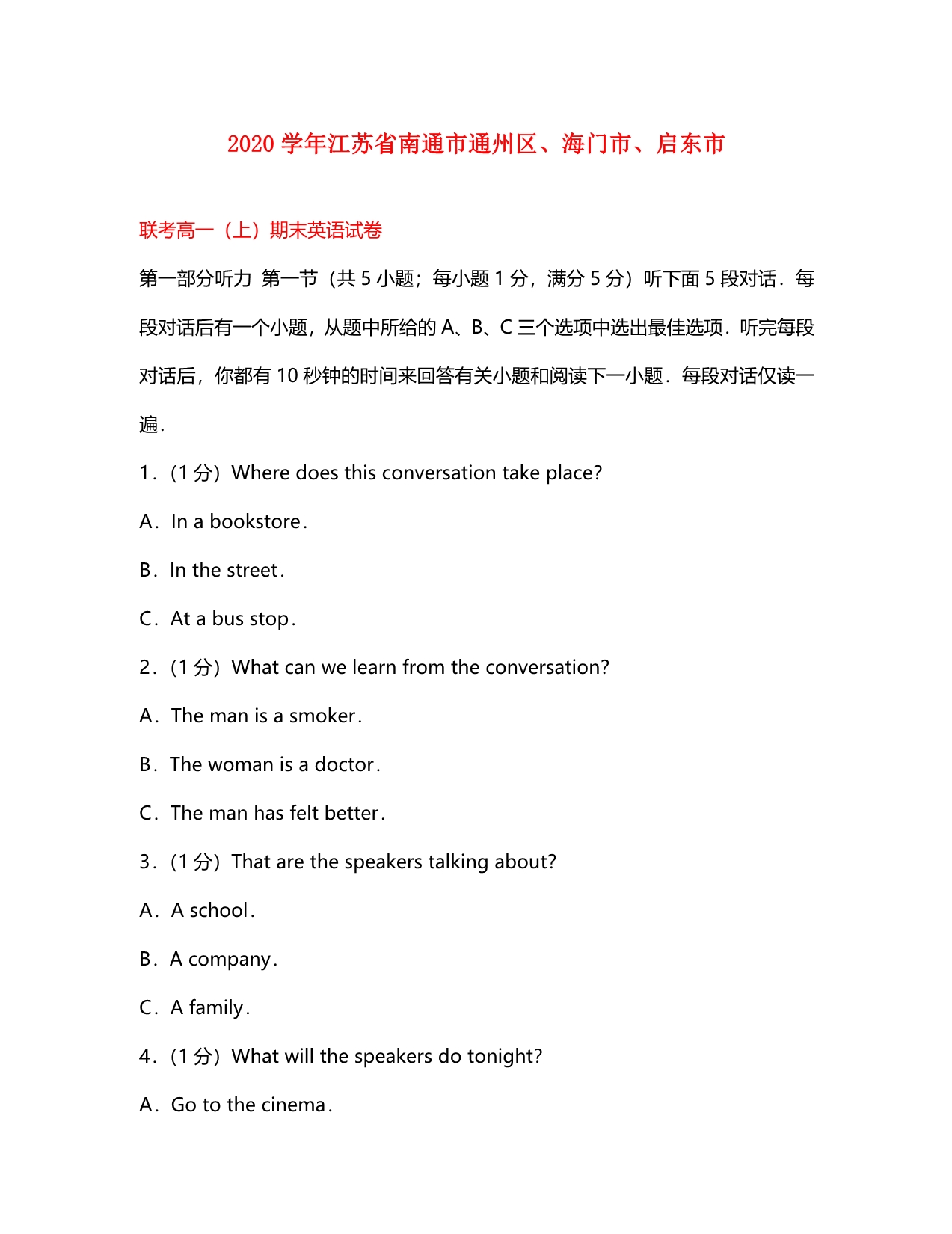 2020 学年江苏省南通市通州区、海门市、启东市

联考高一（上）期末英语试卷

第一部分听力 第一节（共 5 小题；每小题 1 分，满分 5 分）听下面 5 段对话．每段对话后有一个小题，从题中所给的 A、B、C 三个选项中选出最佳选项．听完每段对话后，你都有 10 秒钟的时间来回答有关小题和阅读下一小题．每段对话仅读一遍．

1．（1 分）Where does this conversation take place?

A．In a bookstore．

B．In the street．

C．At a bus stop．

2．（1 分）What can we learn from the conversation?

A．The man is a smoker．

B．The woman is a doctor．

C．The man has felt better．

3．（1 分）That are the speakers talking about?

A．A school．

B．A company．

C．A family．

4．（1 分）What will the speakers do tonight?

A．Go to the cinema．